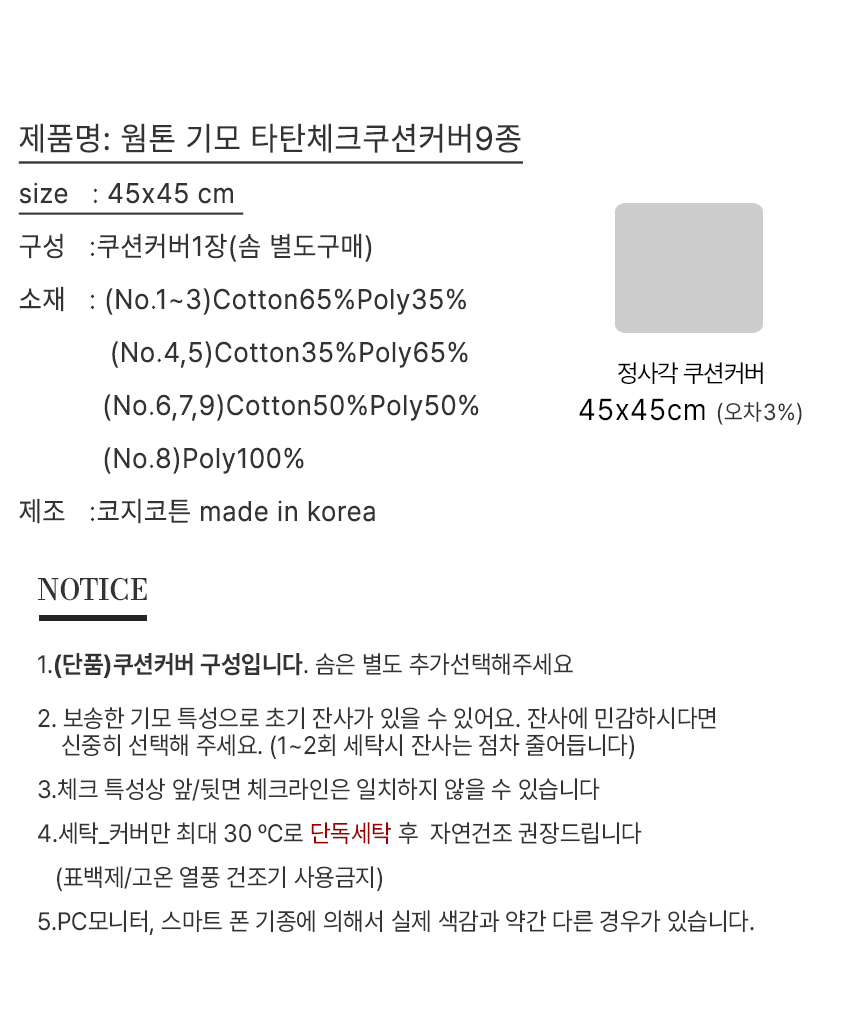 제품명: 웜톤 기모 타탄체크쿠션커버9종

size : 45x45 cm

구성 :쿠션커버1장(솜 별도구매)

소재 : (No.1~3)Cotton65%Poly35%
(No.4,5)Cotton35%Poly65%
(No.6,7,9)Cotton50%Poly50%
(No.8)Poly100%

제조 :코지코튼 made in korea

정사각 쿠션커버
45x45cm (오차3%)

NOTICE

1.(단품)쿠션커버 구성입니다. 솜은 별도 추가선택해주세요

2. 보송한 기모 특성으로 초기 잔사가 있을 수 있어요. 잔사에 민감하시다면 신중히 선택해 주세요. (1~2회 세탁시 잔사는 점차 줄어듭니다)

3.체크 특성상 앞/뒷면 체크라인은 일치하지 않을 수 있습니다

4.세탁_커버만 최대 30 ºC로 단독세탁 후 자연건조 권장드립니다
(표백제/고온 열풍 건조기 사용금지)

5.PC모니터, 스마트 폰 기종에 의해서 실제 색감과 약간 다른 경우가 있습니다.